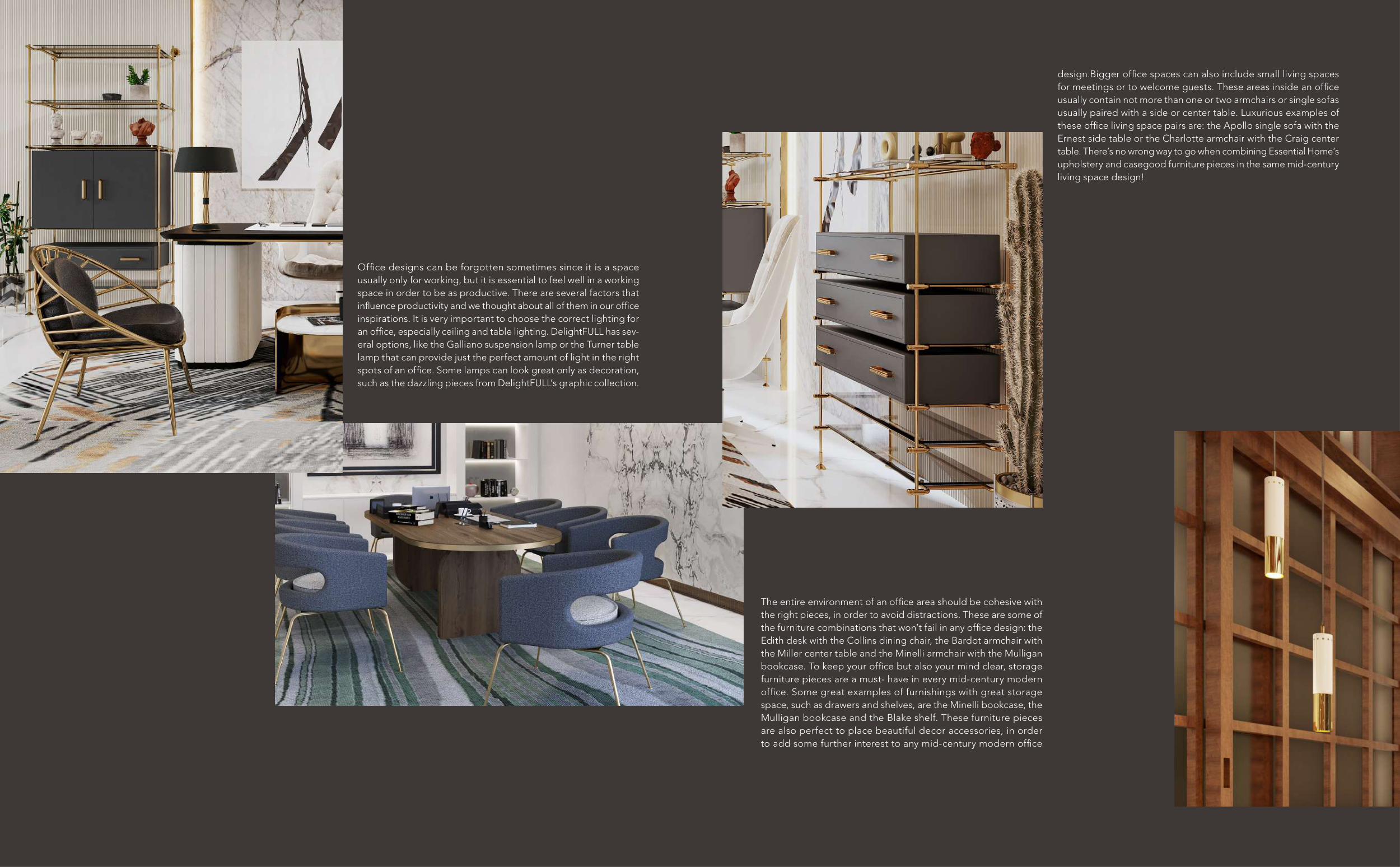 Office designs can be forgotten sometimes since it is a space usually only for working, but it is essential to feel well in a working space in order to be as productive. There are several factors that influence productivity and we thought about all of them in our office inspirations. It is very important to choose the correct lighting for an office, especially ceiling and table lighting. DelightFULL has several options, like the Galliano suspension lamp or the Turner table lamp that can provide just the perfect amount of light in the right spots of an office. Some lamps can look great only as decoration, such as the dazzling pieces from DelightFULL's graphic collection.

The entire environment of an office area should be cohesive with the right pieces, in order to avoid distractions. These are some of the furniture combinations that won't fail in any office design: the Edith desk with the Collins dining chair, the Bardot armchair with the Miller center table and the Minelli armchair with the Mulligan bookcase. To keep your office but also your mind clear, storage furniture pieces are a must- have in every mid-century modern office. Some great examples of furnishings with great storage space, such as drawers and shelves, are the Minelli bookcase, the Mulligan bookcase and the Blake shelf. These furniture pieces are also perfect to place beautiful decor accessories, in order to add some further interest to any mid-century modern office

design.Bigger office spaces can also include small living spaces for meetings or to welcome guests. These areas inside an office usually contain not more than one or two armchairs or single sofas usually paired with a side or center table. Luxurious examples of these office living space pairs are: the Apollo single sofa with the Ernest side table or the Charlotte armchair with the Craig center table. There's no wrong way to go when combining Essential Home's upholstery and casegood furniture pieces in the same mid-century living space design!